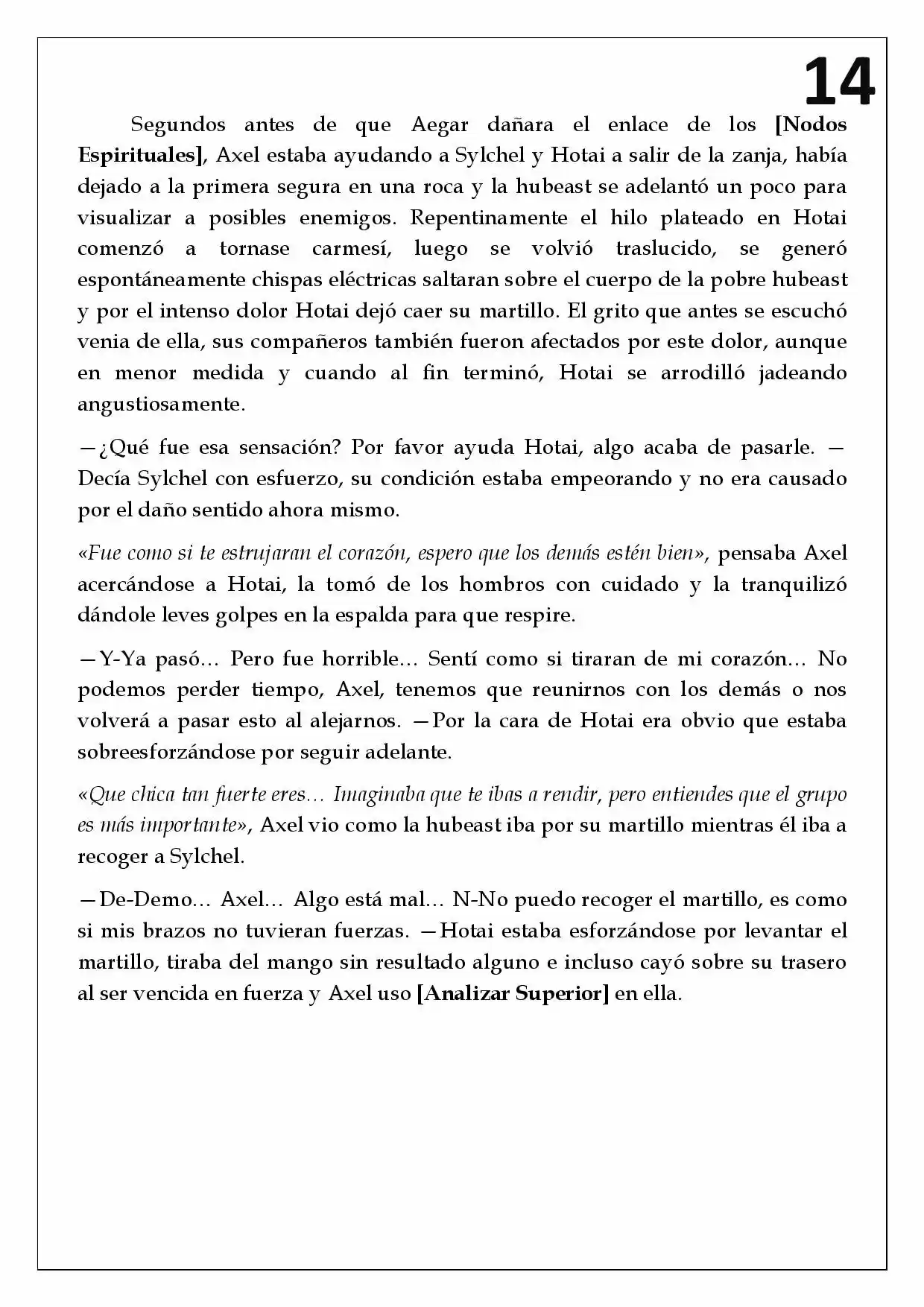 14

Segundos antes de que Aegar dañara el enlace de los [Nodos Espirituales], Axel estaba ayudando a Sylchel y Hotai a salir de la zanja, había dejado a la primera segura en una roca y la hubeast se adelantó un poco para visualizar a posibles enemigos. Repentinamente el hilo plateado en Hotai comenzó a tornase carmesí, luego se volvió traslucido, se generó espontáneamente chispas eléctricas saltaran sobre el cuerpo de la pobre hubeast y por el intenso dolor Hotai dejó caer su martillo. El grito que antes se escuchó venia de ella, sus compañeros también fueron afectados por este dolor, aunque en menor medida y cuando al fin terminó, Hotai se arrodilló jadeando angustiosamente.

—¿Qué fue esa sensación? Por favor ayuda Hotai, algo acaba de pasarle. —Decía Sylchel con esfuerzo, su condición estaba empeorando y no era causado por el daño sentido ahora mismo.

«Fue como si te estrujaran el corazón, espero que los demás estén bien», pensaba Axel acercándose a Hotai, la tomó de los hombros con cuidado y la tranquilizó dándole leves golpes en la espalda para que respire.

—Y-Ya pasó… Pero fue horrible… Sentí como si tiraran de mi corazón… No podemos perder tiempo, Axel, tenemos que reunirnos con los demás o nos volverá a pasar esto al alejarnos. —Por la cara de Hotai era obvio que estaba sobreesforzándose por seguir adelante.

«Que chica tan fuerte eres… Imaginaba que te ibas a rendir, pero entiendes que el grupo es más importante», Axel vio como la hubeast iba por su martillo mientras él iba a recoger a Sylchel.

—De-Demo… Axel… Algo está mal… N-No puedo recoger el martillo, es como si mis brazos no tuvieran fuerzas. —Hotai estaba esforzándose por levantar el martillo, tiraba del mango sin resultado alguno e incluso cayó sobre su trasero al ser vencida en fuerza y Axel uso [Analizar Superior] en ella.